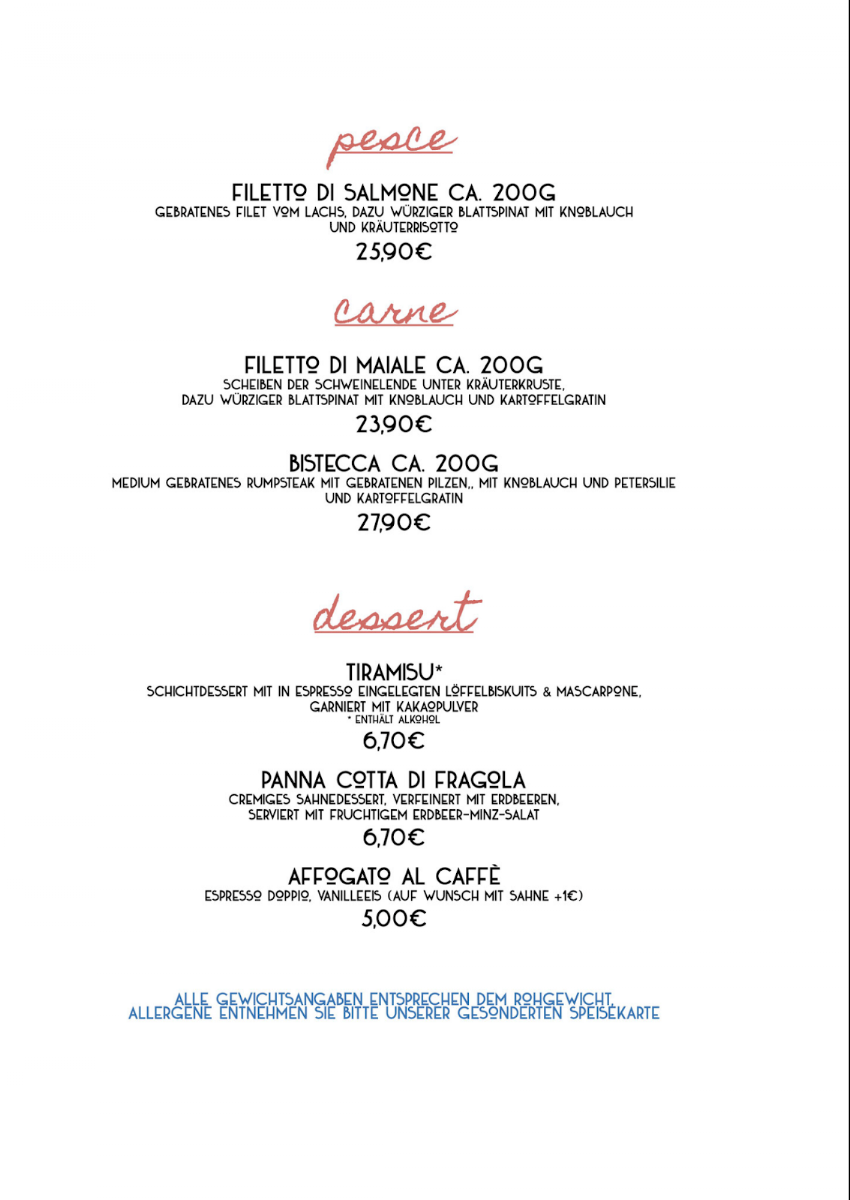 pesce

FILETTO DI SALMONE CA. 200G
GEBRATENES FILET VOM LACHS, DAZU WÜRZIGER BLATTSPINAT MIT KNOBLAUCH UND KRÄUTERRISOTTO
25,90€

carne

FILETTO DI MAIALE CA. 200G
SCHEIBEN DER SCHWEINELENDE UNTER KRÄUTERKRUSTE, DAZU WÜRZIGER BLATTSPINAT MIT KNOBLAUCH UND KARTOFFELGRATIN
23,90€

BISTECCA CA. 200G
MEDIUM GEBRATENES RUMPSTEAK MIT GEBRATENEN PILZEN,, MIT KNOBLAUCH UND PETERSILIE UND KARTOFFELGRATIN
27,90€

dessert

TIRAMISU*
SCHICHTDESSERT MIT IN ESPRESSO EINGELEGTEN LÖFFELBISKUITS & MASCARPONE, GARNIERT MIT KAKAOPULVER
* ENTHÄLT ALKOHOL
6,70€

PANNA COTTA DI FRAGOLA
CREMIGES SAHNEDESSERT, VERFEINERT MIT ERDBEEREN, SERVIERT MIT FRUCHTIGEM ERDBEER-MINZ-SALAT
6,70€

AFFOGATO AL CAFFÈ
ESPRESSO DOPPIO, VANILLEEIS (AUF WUNSCH MIT SAHNE +1€)
5,00€

ALLE GEWICHTSANGABEN ENTSPRECHEN DEM ROHGEWICHT.
ALLERGENE ENTNEHMEN SIE BITTE UNSERER GESONDERTEN SPEISEKARTE